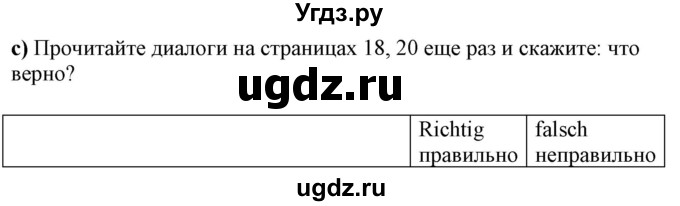 Угдз.ру

c) Прочитайте диалоги на страницах 18, 20 еще раз и скажите: что верно?

ugdz.ru

| | Richtig правильно | falsch неправильно |
|---|---|---|

ugdz.ru